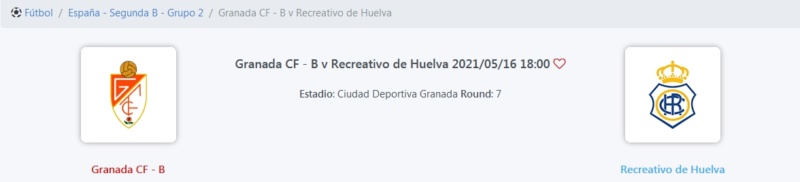 Fútbol / España - Segunda B - Grupo 2 / Granada CF - B v Recreativo de Huelva

Granada CF - B v Recreativo de Huelva 2021/05/16 18:00

Estadio: Ciudad Deportiva Granada Round: 7

Granada CF - B

Recreativo de Huelva